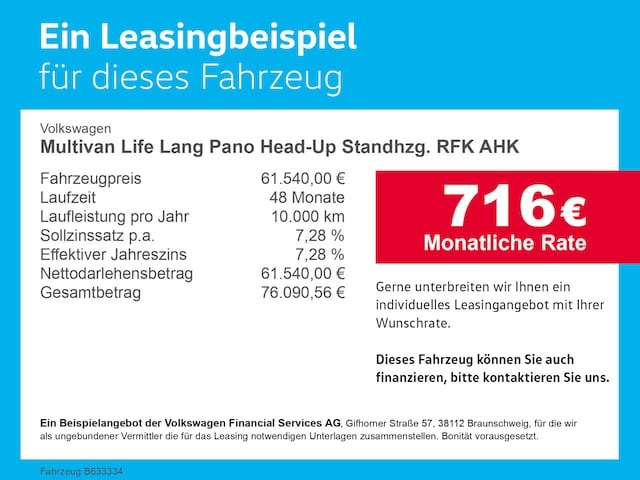 Ein Leasingbeispiel
für dieses Fahrzeug

Volkswagen
Multivan Life Lang Pano Head-Up Standhzg. RFK AHK

Fahrzeugpreis 61.540,00 €
Laufzeit 48 Monate
Laufleistung pro Jahr 10.000 km
Sollzinssatz p.a. 7,28 %
Effektiver Jahreszins 7,28 %
Nettodarlehensbetrag 61.540,00 €
Gesamtbetrag 76.090,56 €

716€
Monatliche Rate

Gerne unterbreiten wir Ihnen ein individuelles Leasingangebot mit Ihrer Wunschrate.

Dieses Fahrzeug können Sie auch finanzieren, bitte kontaktieren Sie uns.

Ein Beispielangebot der Volkswagen Financial Services AG, Gifhorner Straße 57, 38112 Braunschweig, für die wir als ungebundener Vermittler die für das Leasing notwendigen Unterlagen zusammenstellen. Bonität vorausgesetzt.

Fahrzeug B633334